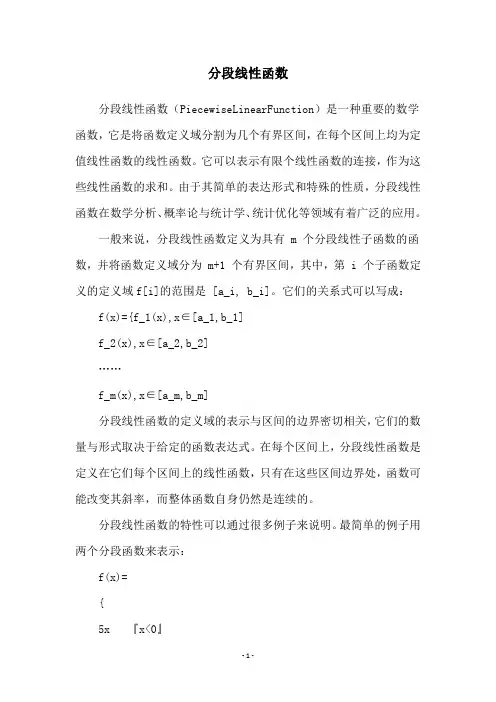 分段线性函数

分段线性函数（PiecewiseLinearFunction）是一种重要的数学函数，它是将函数定义域分割为几个有界区间，在每个区间上均为定值线性函数的线性函数。它可以表示有限个线性函数的连接，作为这些线性函数的求和。由于其简单的表达形式和特殊的性质，分段线性函数在数学分析、概率论与统计学、统计优化等领域有着广泛的应用。

一般来说，分段线性函数定义为具有 m 个分段线性子函数的函数，并将函数定义域分为 m+1 个有界区间，其中，第 i 个子函数定义的定义域 f[i]的范围是 [a_i, b_i]。它们的关系式可以写成：

f(x)={f_1(x),x∈[a_1,b_1]

f_2(x),x∈[a_2,b_2]

……

f_m(x),x∈[a_m,b_m]

分段线性函数的定义域的表示与区间的边界密切相关，它们的数量与形式取决于给定的函数表达式。在每个区间上，分段线性函数是定义在它们每个区间上的线性函数，只有在这些区间边界处，函数可能改变其斜率，而整体函数自身仍然是连续的。

分段线性函数的特性可以通过很多例子来说明。最简单的例子用两个分段函数来表示：

f(x)=

{

5x 『x<0』

-1-